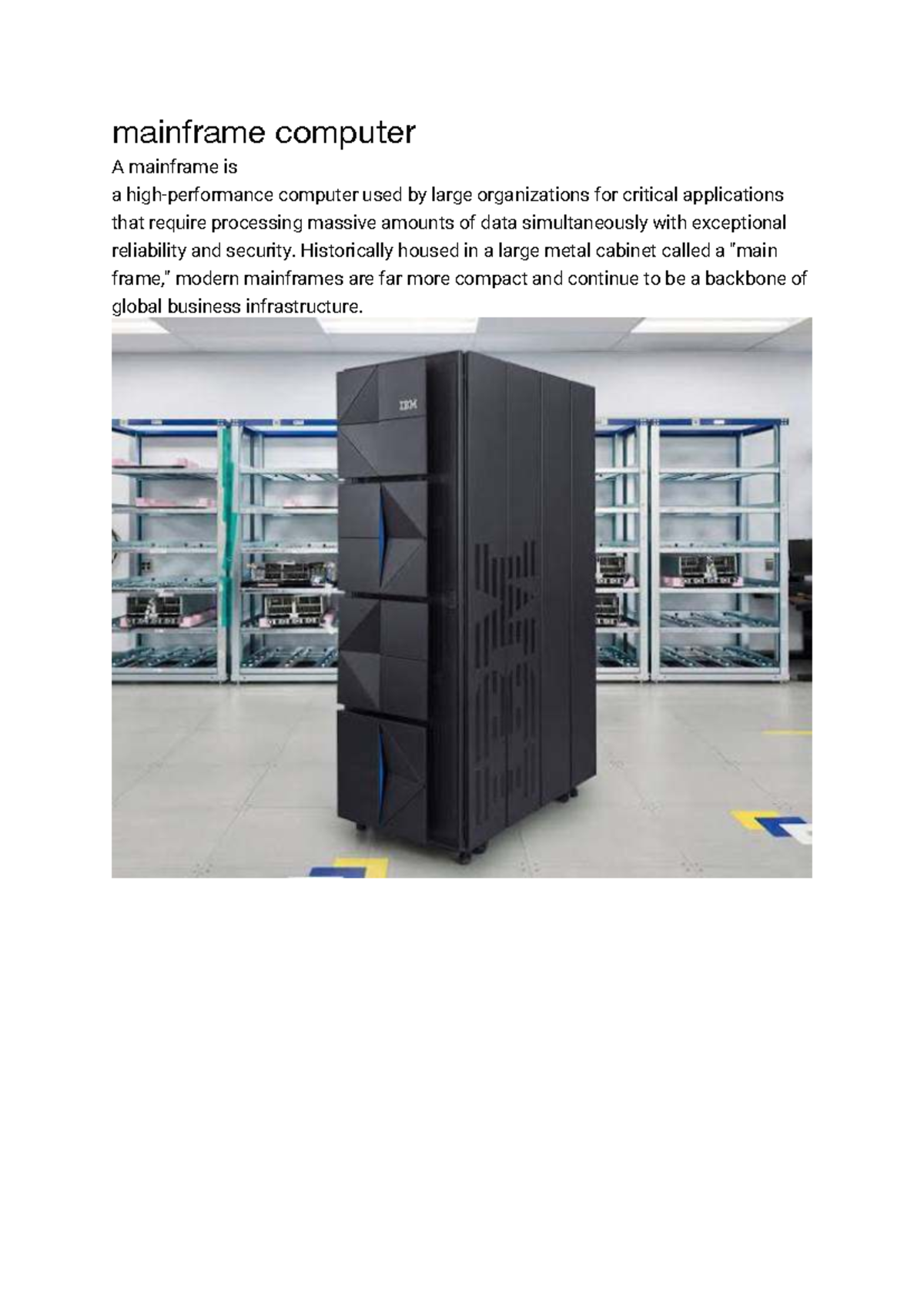 mainframe computer

A mainframe is

a high-performance computer used by large organizations for critical applications that require processing massive amounts of data simultaneously with exceptional reliability and security. Historically housed in a large metal cabinet called a "main frame," modern mainframes are far more compact and continue to be a backbone of global business infrastructure.

IBM